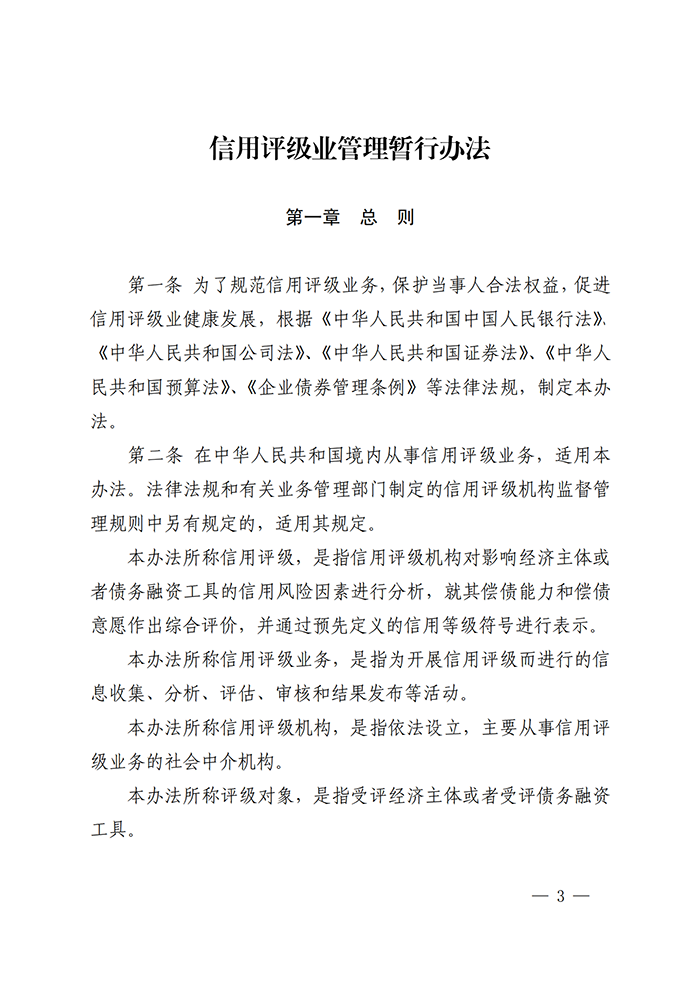 信用评级业管理暂行办法

第一章　总　则

第一条　为了规范信用评级业务，保护当事人合法权益，促进信用评级业健康发展，根据《中华人民共和国中国人民银行法》、《中华人民共和国公司法》、《中华人民共和国证券法》、《中华人民共和国预算法》、《企业债券管理条例》等法律法规，制定本办法。

第二条　在中华人民共和国境内从事信用评级业务，适用本办法。法律法规和有关业务管理部门制定的信用评级机构监督管理规则中另有规定的，适用其规定。

本办法所称信用评级，是指信用评级机构对影响经济主体或者债务融资工具的信用风险因素进行分析，就其偿债能力和偿债意愿作出综合评价，并通过预先定义的信用等级符号进行表示。

本办法所称信用评级业务，是指为开展信用评级而进行的信息收集、分析、评估、审核和结果发布等活动。

本办法所称信用评级机构，是指依法设立，主要从事信用评级业务的社会中介机构。

本办法所称评级对象，是指受评经济主体或者受评债务融资工具。

— 3 —